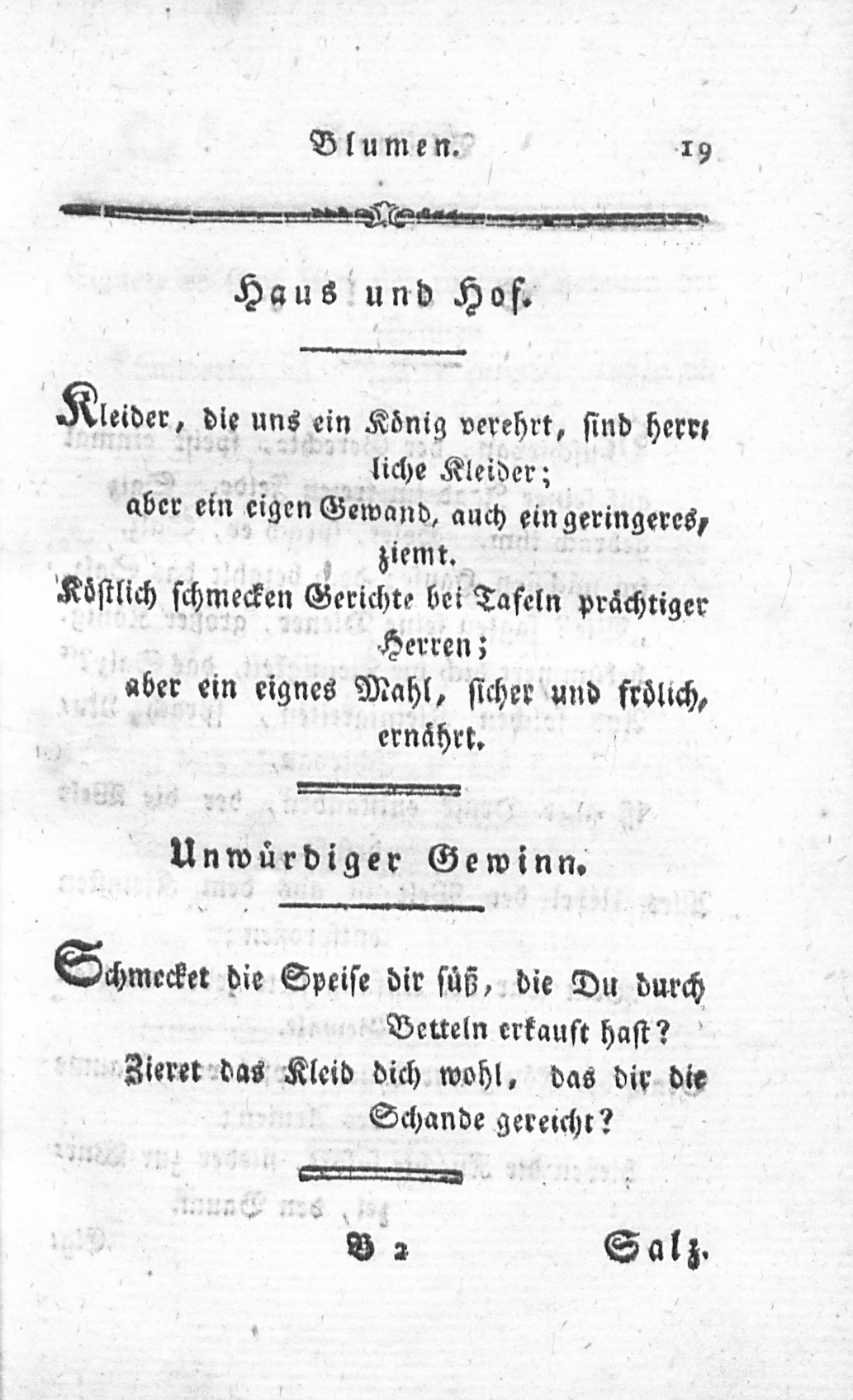 Blumen. 19

Haus und Hof.

Kleider, die uns ein König verehrt, sind herrliche Kleider;
aber ein eigen Gewand, auch ein geringeres, ziemt.
Köstlich schmecken Gerichte bei Tafeln prächtiger Herren;
aber ein eignes Mahl, sicher und frölich, ernährt.

Unwürdiger Gewinn.

Schmecket die Speise dir süß, die Du durch Betteln erkauft hast?
Zieret das Kleid dich wohl, das dir die Schande gereicht?

B 2 Salz.